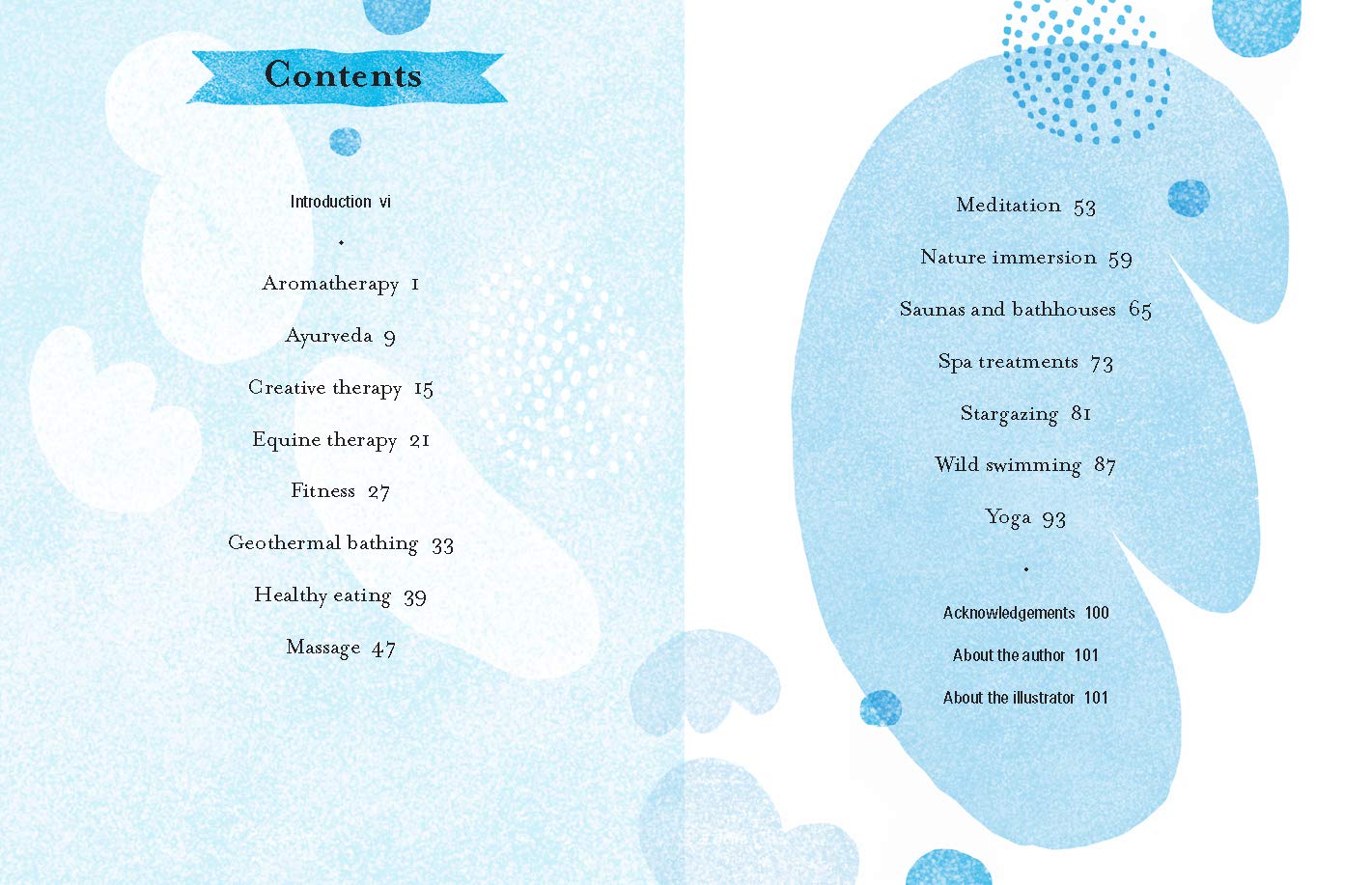 Contents

Introduction vi

Aromatherapy 1

Ayurveda 9

Creative therapy 15

Equine therapy 21

Fitness 27

Geothermal bathing 33

Healthy eating 39

Massage 47

Meditation 53

Nature immersion 59

Saunas and bathhouses 65

Spa treatments 73

Stargazing 81

Wild swimming 87

Yoga 93

Acknowledgements 100

About the author 101

About the illustrator 101